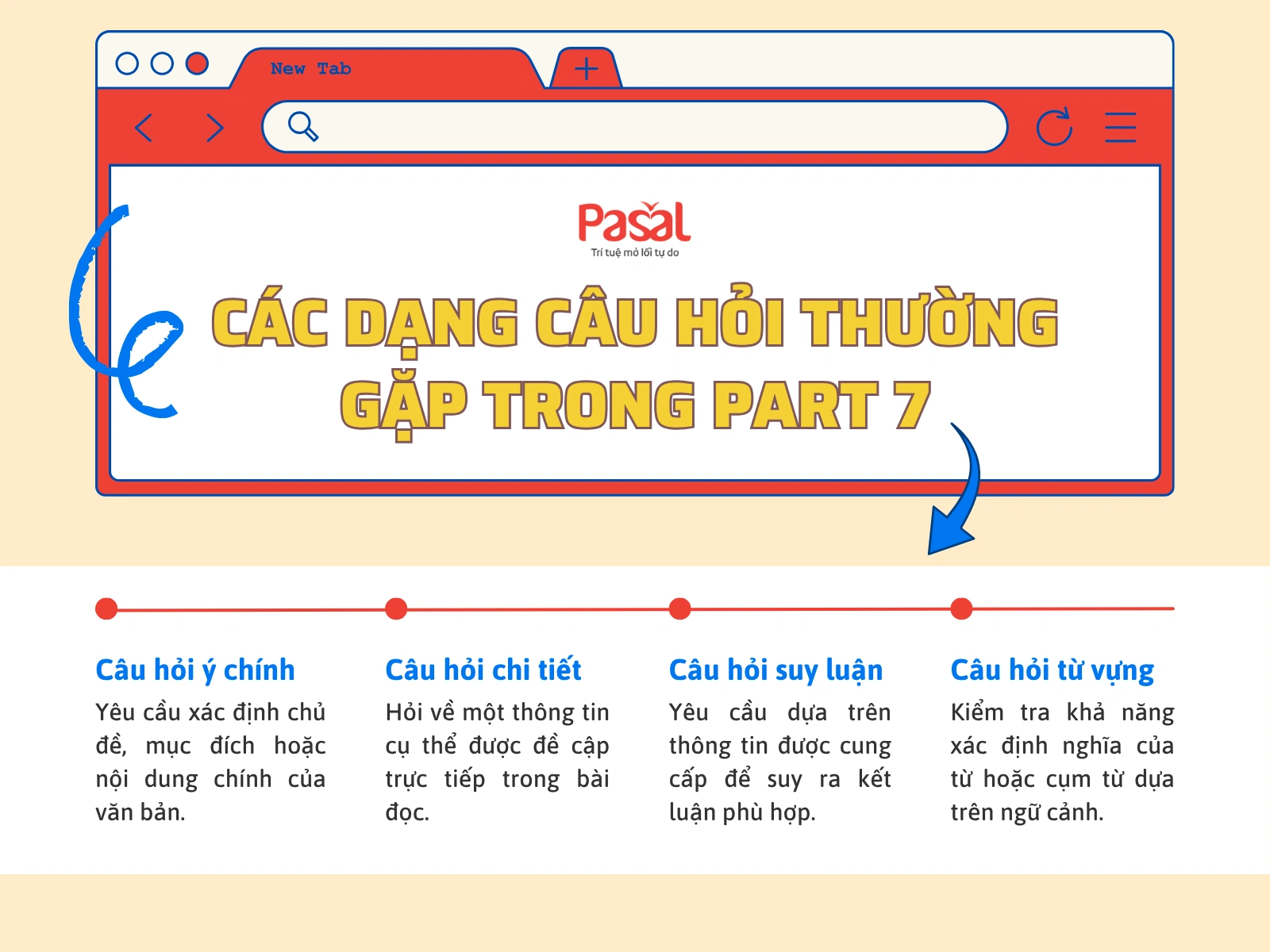 New Tab

Pasal
Trí tuệ mở lối tự do

CÁC DẠNG CÂU HỎI THƯỜNG GẶP TRONG PART 7

Câu hỏi ý chính
Yêu cầu xác định chủ đề, mục đích hoặc nội dung chính của văn bản.

Câu hỏi chi tiết
Hỏi về một thông tin cụ thể được đề cập trực tiếp trong bài đọc.

Câu hỏi suy luận
Yêu cầu dựa trên thông tin được cung cấp để suy ra kết luận phù hợp.

Câu hỏi từ vựng
Kiểm tra khả năng xác định nghĩa của từ hoặc cụm từ dựa trên ngữ cảnh.